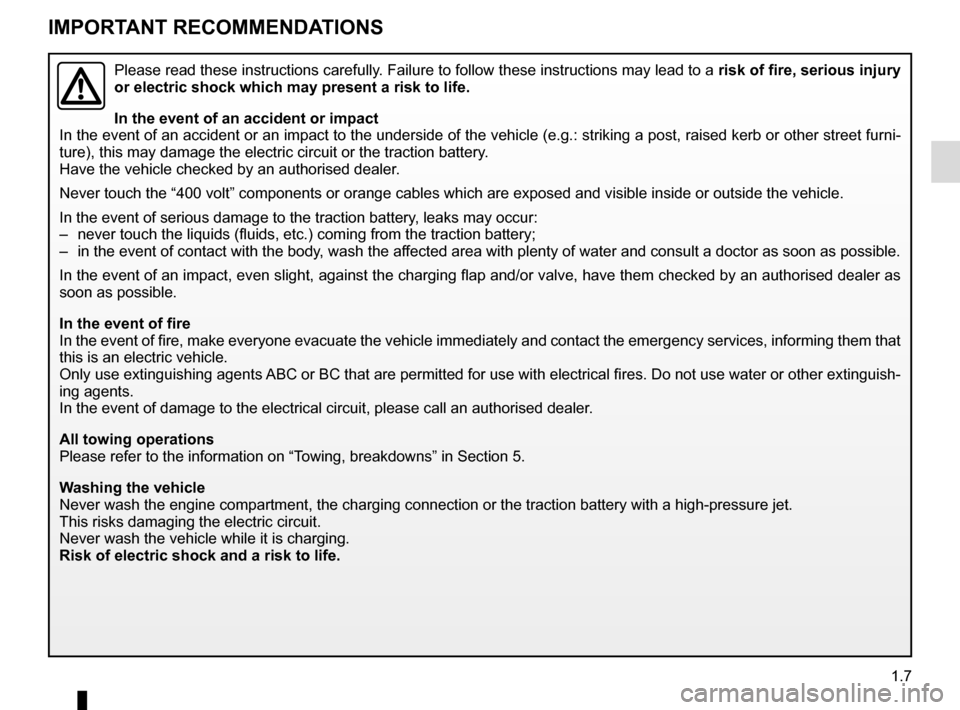 IMPORTANT RECOMMENDATIONS

Please read these instructions carefully. Failure to follow these instructions may lead to a risk of fire, serious injury or electric shock which may present a risk to life.

In the event of an accident or impact
In the event of an accident or an impact to the underside of the vehicle (e.g.: striking a post, raised kerb or other street furniture), this may damage the electric circuit or the traction battery.
Have the vehicle checked by an authorised dealer.

Never touch the “400 volt” components or orange cables which are exposed and visible inside or outside the vehicle.

In the event of serious damage to the traction battery, leaks may occur:
– never touch the liquids (fluids, etc.) coming from the traction battery;
– in the event of contact with the body, wash the affected area with plenty of water and consult a doctor as soon as possible.

In the event of an impact, even slight, against the charging flap and/or valve, have them checked by an authorised dealer as soon as possible.

In the event of fire
In the event of fire, make everyone evacuate the vehicle immediately and contact the emergency services, informing them that this is an electric vehicle.
Only use extinguishing agents ABC or BC that are permitted for use with electrical fires. Do not use water or other extinguishing agents.
In the event of damage to the electrical circuit, please call an authorised dealer.

All towing operations
Please refer to the information on “Towing, breakdowns” in Section 5.

Washing the vehicle
Never wash the engine compartment, the charging connection or the traction battery with a high-pressure jet.
This risks damaging the electric circuit.
Never wash the vehicle while it is charging.
Risk of electric shock and a risk to life.

1.7

carmanualsonline.info